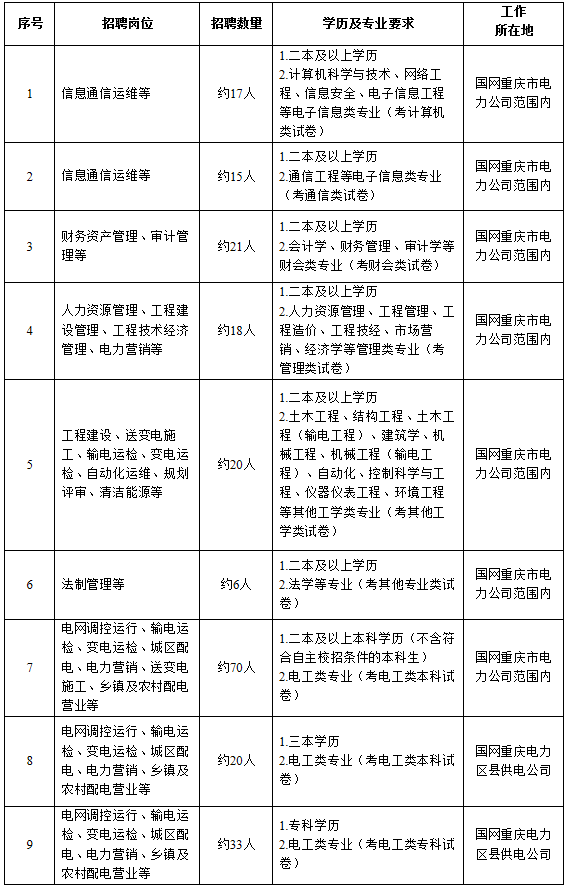 | 序号 | 招聘岗位 | 招聘数量 | 学历及专业要求 | 工作所在地 |
|---|---|---|---|---|
| 1 | 信息通信运维等 | 约17人 | 1.二本及以上学历 2.计算机科学与技术、网络工程、信息安全、电子信息工程等电子信息类专业（考计算机类试卷） | 国网重庆市电力公司范围内 |
| 2 | 信息通信运维等 | 约15人 | 1.二本及以上学历 2.通信工程等电子信息类专业（考通信类试卷） | 国网重庆市电力公司范围内 |
| 3 | 财务资产管理、审计管理等 | 约21人 | 1.二本及以上学历 2.会计学、财务管理、审计学等财会类专业（考财会类试卷） | 国网重庆市电力公司范围内 |
| 4 | 人力资源管理、工程建设管理、工程技术经济管理、电力营销等 | 约18人 | 1.二本及以上学历 2.人力资源管理、工程管理、工程造价、工程技经、市场营销、经济学等管理类专业（考管理类试卷） | 国网重庆市电力公司范围内 |
| 5 | 工程建设、送变电施工、输电运检、变电运检、自动化运维、规划评审、清洁能源等 | 约20人 | 1.二本及以上学历 2.土木工程、结构工程、土木工程（输电工程）、建筑学、机械工程、机械工程（输电工程）、自动化、控制科学与工程、仪器仪表工程、环境工程等其他工学类专业（考其他工学类试卷） | 国网重庆市电力公司范围内 |
| 6 | 法制管理等 | 约6人 | 1.二本及以上学历 2.法学等专业（考其他专业类试卷） | 国网重庆市电力公司范围内 |
| 7 | 电网调控运行、输电运检、变电运检、城区配电、电力营销、送变电施工、乡镇及农村配电营业等 | 约70人 | 1.二本及以上本科学历（不含符合自主校招条件的本科生） 2.电工类专业（考电工类本科试卷） | 国网重庆市电力公司范围内 |
| 8 | 电网调控运行、输电运检、变电运检、城区配电、电力营销、乡镇及农村配电营业等 | 约20人 | 1.三本学历 2.电工类专业（考电工类本科试卷） | 国网重庆电力区县供电公司 |
| 9 | 电网调控运行、输电运检、变电运检、城区配电、电力营销、乡镇及农村配电营业等 | 约33人 | 1.专科学历 2.电工类专业（考电工类专科试卷） | 国网重庆电力区县供电公司 |